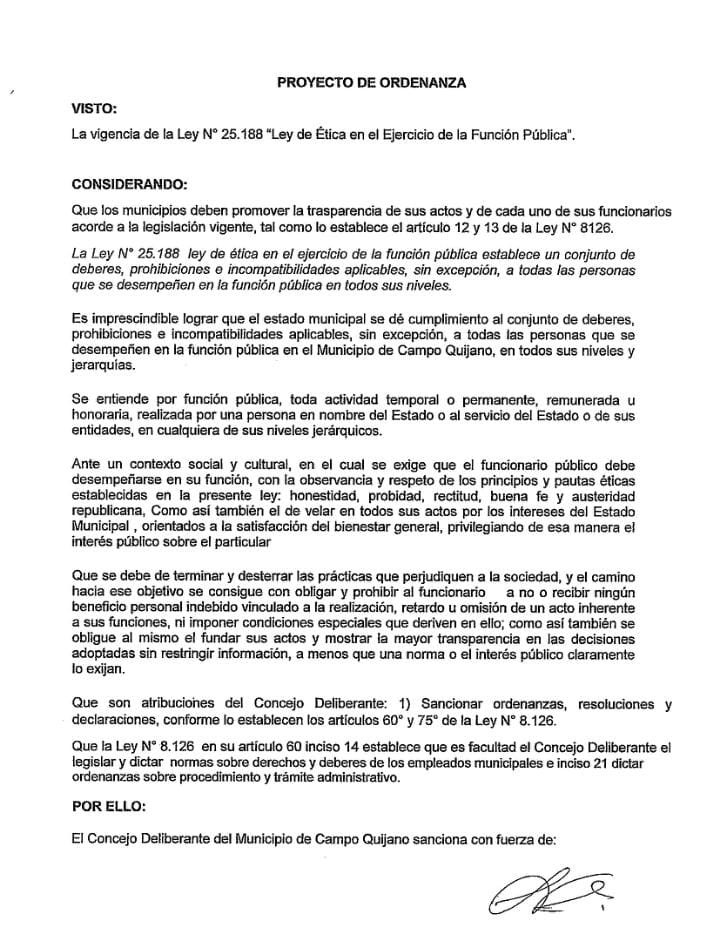 PROYECTO DE ORDENANZA

VISTO:

La vigencia de la Ley N° 25.188 "Ley de Ética en el Ejercicio de la Función Pública".

CONSIDERANDO:

Que los municipios deben promover la trasparencia de sus actos y de cada uno de sus funcionarios acorde a la legislación vigente, tal como lo establece el artículo 12 y 13 de la Ley N° 8126.

La Ley N° 25.188 ley de ética en el ejercicio de la función pública establece un conjunto de deberes, prohibiciones e incompatibilidades aplicables, sin excepción, a todas las personas que se desempeñen en la función pública en todos sus niveles.

Es imprescindible lograr que el estado municipal se dé cumplimiento al conjunto de deberes, prohibiciones e incompatibilidades aplicables, sin excepción, a todas las personas que se desempeñen en la función pública en el Municipio de Campo Quijano, en todos sus niveles y jerarquías.

Se entiende por función pública, toda actividad temporal o permanente, remunerada u honoraria, realizada por una persona en nombre del Estado o al servicio del Estado o de sus entidades, en cualquiera de sus niveles jerárquicos.

Ante un contexto social y cultural, en el cual se exige que el funcionario público debe desempeñarse en su función, con la observancia y respeto de los principios y pautas éticas establecidas en la presente ley: honestidad, probidad, rectitud, buena fe y austeridad republicana, Como así también el de velar en todos sus actos por los intereses del Estado Municipal , orientados a la satisfacción del bienestar general, privilegiando de esa manera el interés público sobre el particular

Que se debe de terminar y desterrar las prácticas que perjudiquen a la sociedad, y el camino hacia ese objetivo se consigue con obligar y prohibir al funcionario a no o recibir ningún beneficio personal indebido vinculado a la realización, retardo u omisión de un acto inherente a sus funciones, ni imponer condiciones especiales que deriven en ello; como así también se obligue al mismo el fundar sus actos y mostrar la mayor transparencia en las decisiones adoptadas sin restringir información, a menos que una norma o el interés público claramente lo exijan.

Que son atribuciones del Concejo Deliberante: 1) Sancionar ordenanzas, resoluciones y declaraciones, conforme lo establecen los artículos 60° y 75° de la Ley N° 8.126.

Que la Ley N° 8.126 en su artículo 60 inciso 14 establece que es facultad el Concejo Deliberante el legislar y dictar normas sobre derechos y deberes de los empleados municipales e inciso 21 dictar ordenanzas sobre procedimiento y trámite administrativo.

POR ELLO:

El Concejo Deliberante del Municipio de Campo Quijano sanciona con fuerza de: